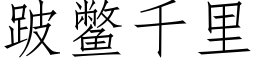 跛鳖千里